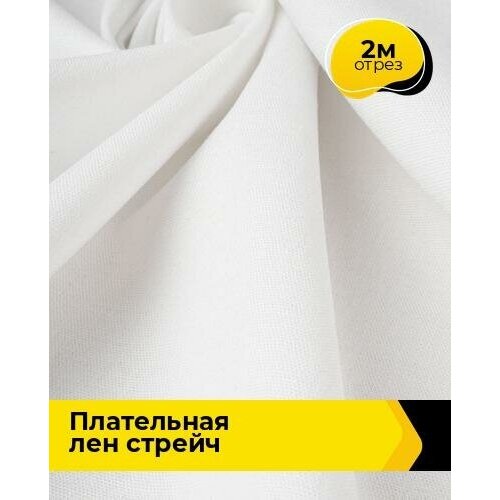 2м
отрез

Плательная
лен стрейч